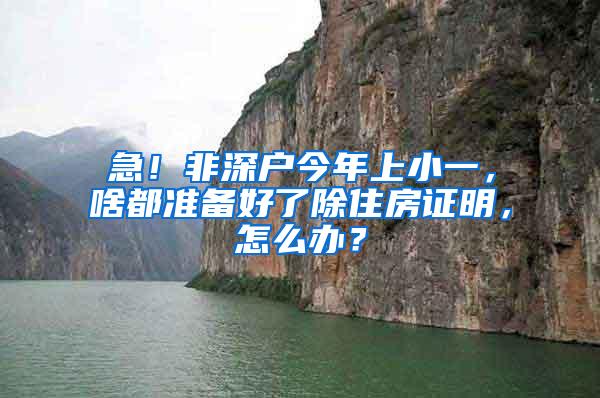 急！非深户今年上小一，啥都准备好了除住房证明，怎么办？